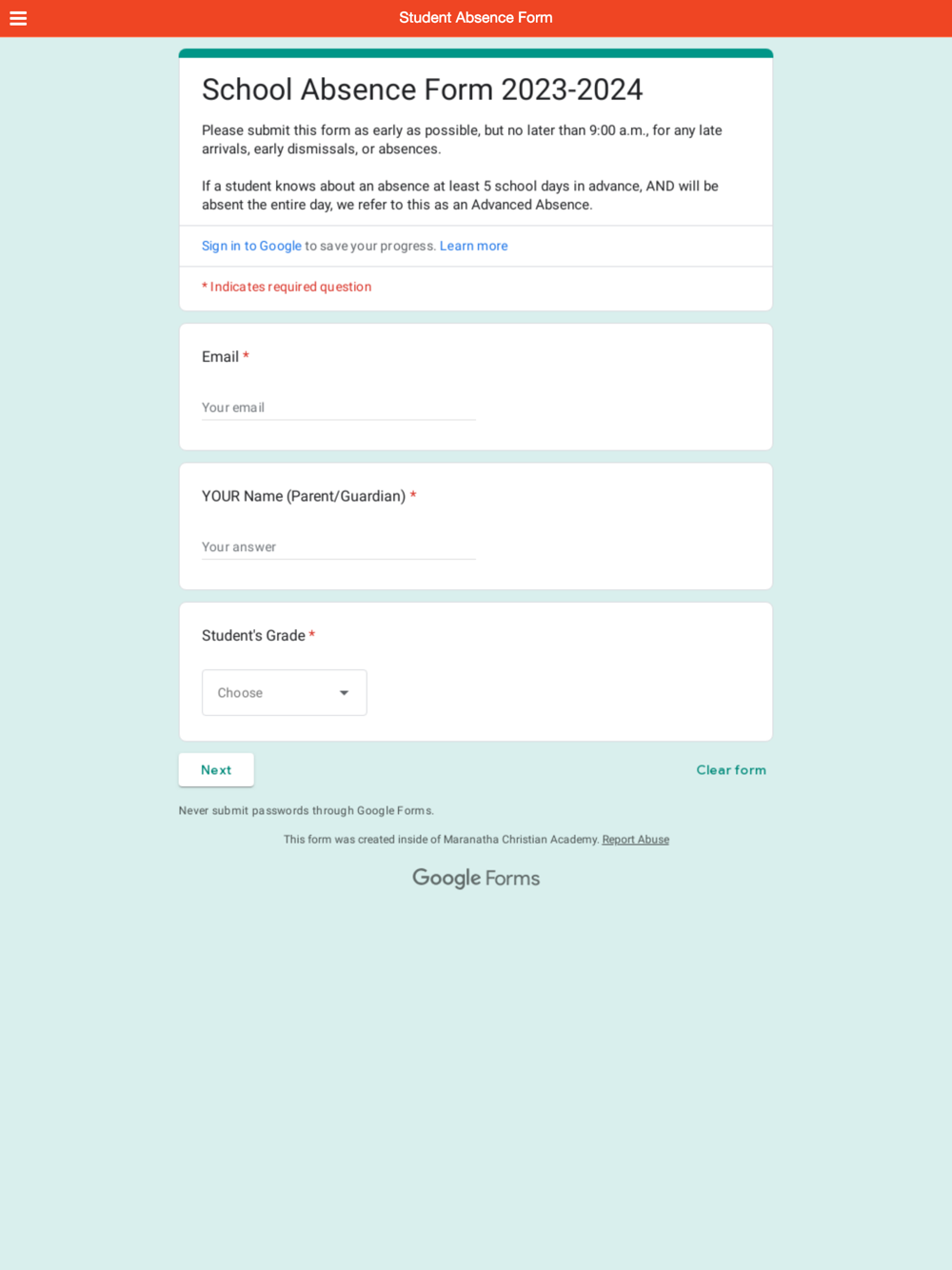 Student Absence Form

School Absence Form 2023-2024

Please submit this form as early as possible, but no later than 9:00 a.m., for any late arrivals, early dismissals, or absences.

If a student knows about an absence at least 5 school days in advance, AND will be absent the entire day, we refer to this as an Advanced Absence.

Sign in to Google to save your progress. Learn more

* Indicates required question

Email *

Your email

YOUR Name (Parent/Guardian) *

Your answer

Student's Grade *

Choose

Next

Clear form

Never submit passwords through Google Forms.

This form was created inside of Maranatha Christian Academy. Report Abuse

Google Forms